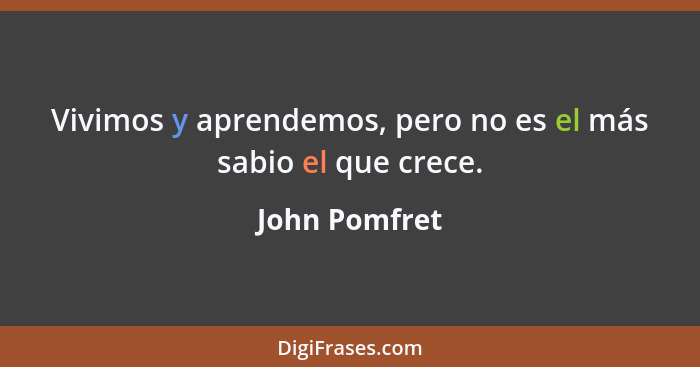 Vivimos y aprendemos, pero no es el más sabio el que crece.

John Pomfret

DigiFrases.com